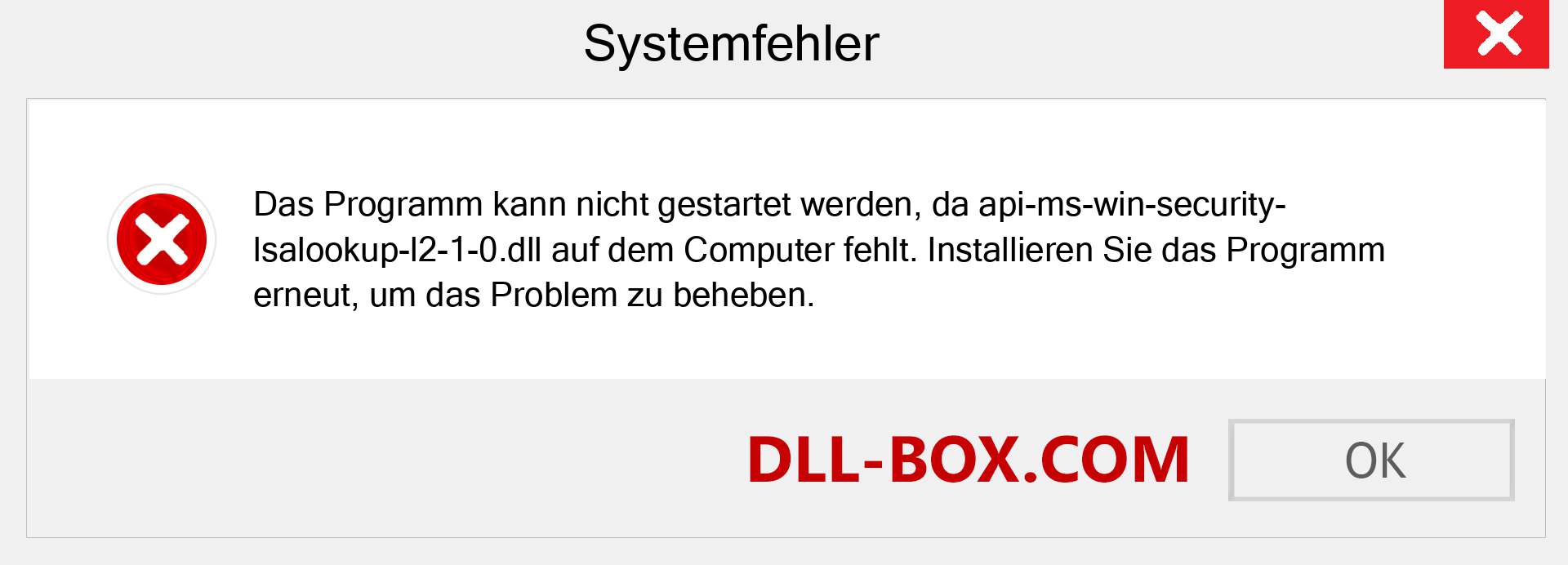 Systemfehler

Das Programm kann nicht gestartet werden, da api-ms-win-security-lsalookup-l2-1-0.dll auf dem Computer fehlt. Installieren Sie das Programm erneut, um das Problem zu beheben.

DLL-BOX.COM

OK